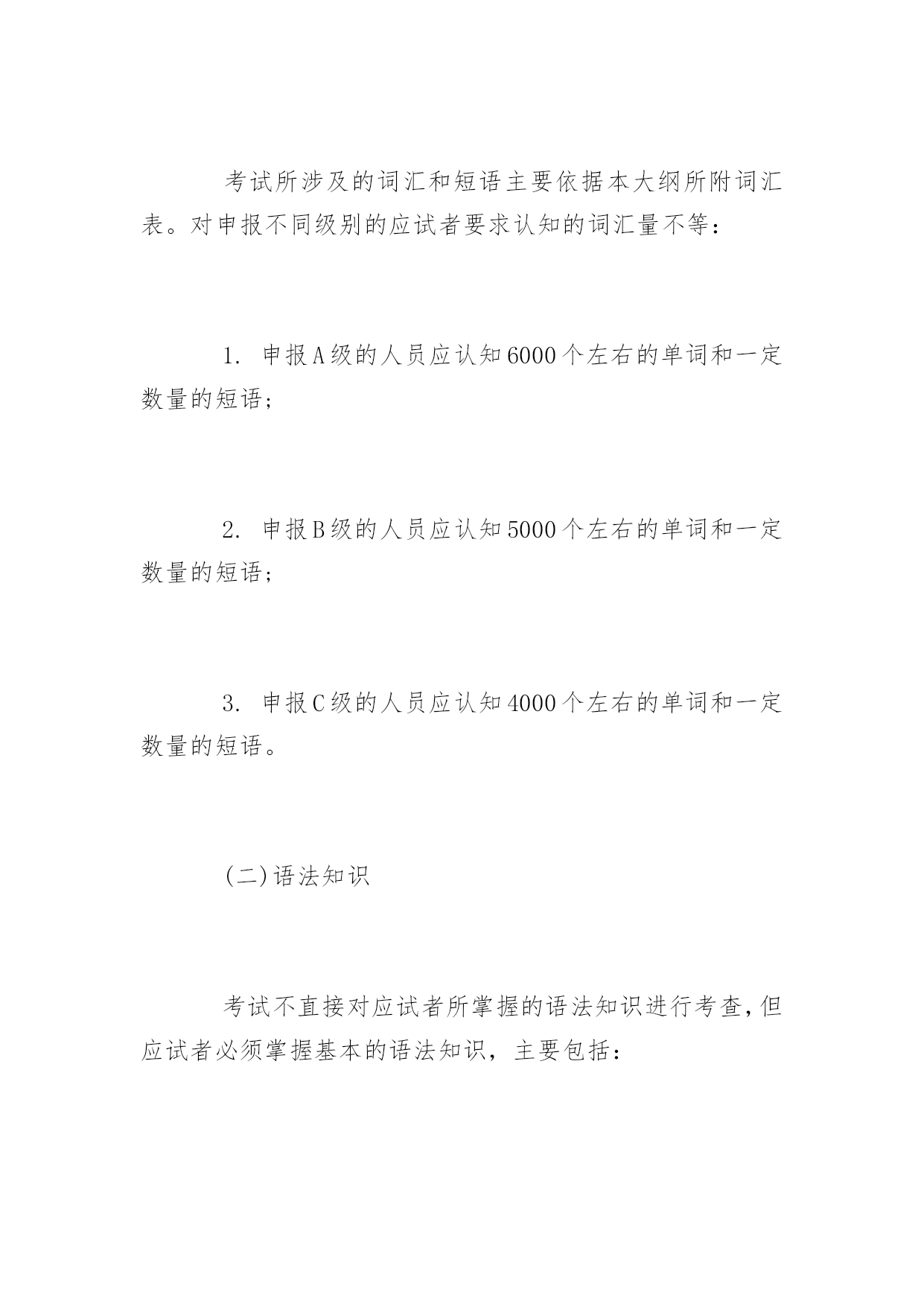 考试所涉及的词汇和短语主要依据本大纲所附词汇表。对申报不同级别的应试者要求认知的词汇量不等：

1. 申报A级的人员应认知6000个左右的单词和一定数量的短语；

2. 申报B级的人员应认知5000个左右的单词和一定数量的短语；

3. 申报C级的人员应认知4000个左右的单词和一定数量的短语。

(二)语法知识

考试不直接对应试者所掌握的语法知识进行考查,但应试者必须掌握基本的语法知识，主要包括：